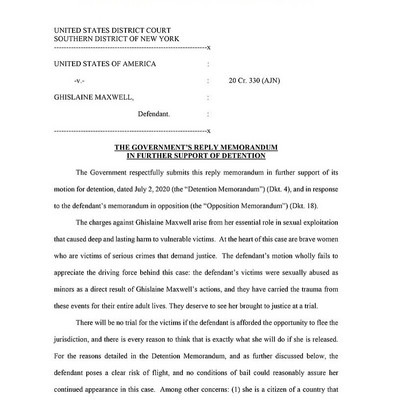 UNITED STATES DISTRICT COURT
SOUTHERN DISTRICT OF NEW YORK
------------------------------------------------------------x

UNITED STATES OF AMERICA :

-v.- : 20 Cr. 330 (AJN)

GHISLAINE MAXWELL, :

Defendant. :

------------------------------------------------------------x

THE GOVERNMENT'S REPLY MEMORANDUM
IN FURTHER SUPPORT OF DETENTION

The Government respectfully submits this reply memorandum in further support of its motion for detention, dated July 2, 2020 (the "Detention Memorandum") (Dkt. 4), and in response to the defendant's memorandum in opposition (the "Opposition Memorandum") (Dkt. 18).

The charges against Ghislaine Maxwell arise from her essential role in sexual exploitation that caused deep and lasting harm to vulnerable victims. At the heart of this case are brave women who are victims of serious crimes that demand justice. The defendant's motion wholly fails to appreciate the driving force behind this case: the defendant's victims were sexually abused as minors as a direct result of Ghislaine Maxwell's actions, and they have carried the trauma from these events for their entire adult lives. They deserve to see her brought to justice at a trial.

There will be no trial for the victims if the defendant is afforded the opportunity to flee the jurisdiction, and there is every reason to think that is exactly what she will do if she is released. For the reasons detailed in the Detention Memorandum, and as further discussed below, the defendant poses a clear risk of flight, and no conditions of bail could reasonably assure her continued appearance in this case. Among other concerns: (1) she is a citizen of a country that